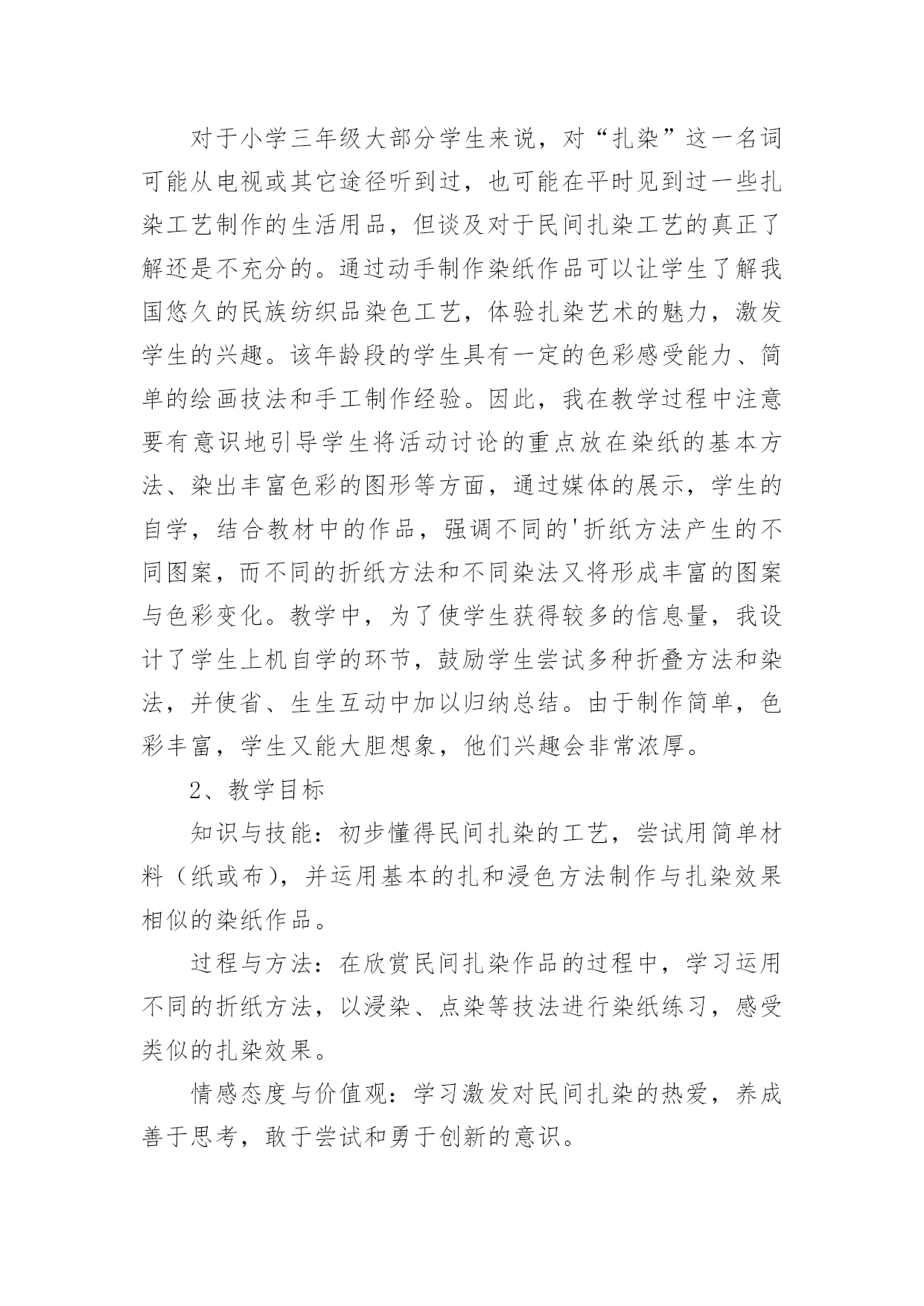 对于小学三年级大部分学生来说，对“扎染”这一名词可能从电视或其它途径听到过，也可能在平时见到过一些扎染工艺制作的生活用品，但谈及对于民间扎染工艺的真正了解还是不充分的。通过动手制作染纸作品可以让学生了解我国悠久的民族纺织品染色工艺，体验扎染艺术的魅力，激发学生的兴趣。该年龄段的学生具有一定的色彩感受能力、简单的绘画技法和手工制作经验。因此，我在教学过程中注意要有意识地引导学生将活动讨论的重点放在染纸的基本方法、染出丰富色彩的图形等方面，通过媒体的展示，学生的自学，结合教材中的作品，强调不同的'折纸方法产生的不同图案，而不同的折纸方法和不同染法又将形成丰富的图案与色彩变化。教学中，为了使学生获得较多的信息量，我设计了学生上机自学的环节，鼓励学生尝试多种折叠方法和染法，并使省、生生互动中加以归纳总结。由于制作简单，色彩丰富，学生又能大胆想象，他们兴趣会非常浓厚。

2、教学目标

知识与技能：初步懂得民间扎染的工艺，尝试用简单材料（纸或布），并运用基本的扎和浸色方法制作与扎染效果相似的染纸作品。

过程与方法：在欣赏民间扎染作品的过程中，学习运用不同的折纸方法，以浸染、点染等技法进行染纸练习，感受类似的扎染效果。

情感态度与价值观：学习激发对民间扎染的热爱，养成善于思考，敢于尝试和勇于创新的意识。